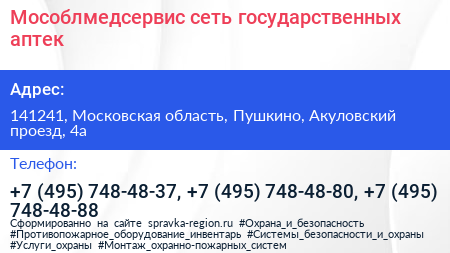 Мособлмедсервис сеть государственных аптек

Адрес:

141241, Московская область, Пушкино, Акуловский проезд, 4а

Телефон:

+7 (495) 748-48-37, +7 (495) 748-48-80, +7 (495) 748-48-88

Сформированно на сайте spravka-region.ru #Охрана_и_безопасность #Противопожарное_оборудование_инвентарь #Системы_безопасности_и_охраны #Услуги_охраны #Монтаж_охранно-пожарных_систем